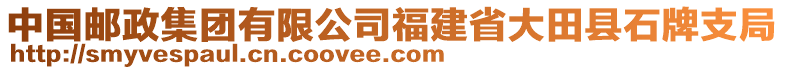 中国邮政集团有限公司福建省大田县石牌支局
http://smyvespaul.cn.coovee.com